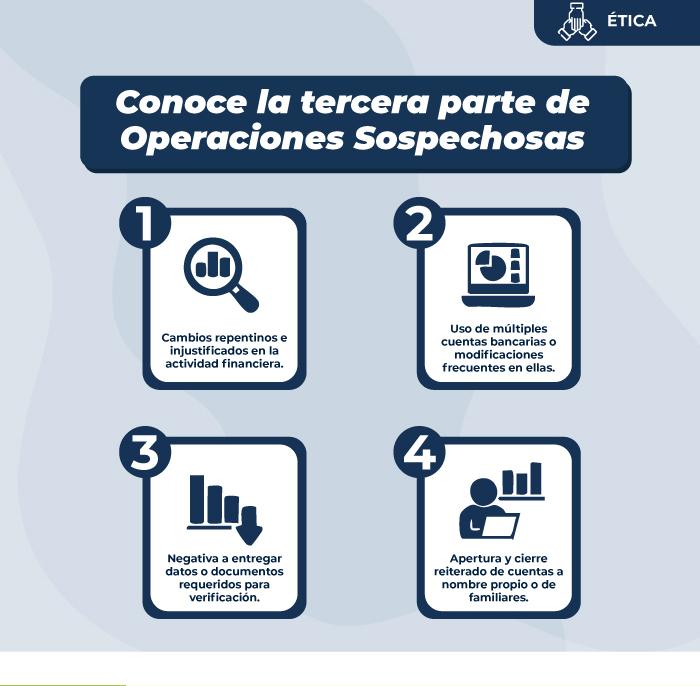 ÉTICA

Conoce la tercera parte de Operaciones Sospechosas

1

Cambios repentinos e injustificados en la actividad financiera.

2

Uso de múltiples cuentas bancarias o modificaciones frecuentes en ellas.

3

Negativa a entregar datos o documentos requeridos para verificación.

4

Apertura y cierre reiterado de cuentas a nombre propio o de familiares.